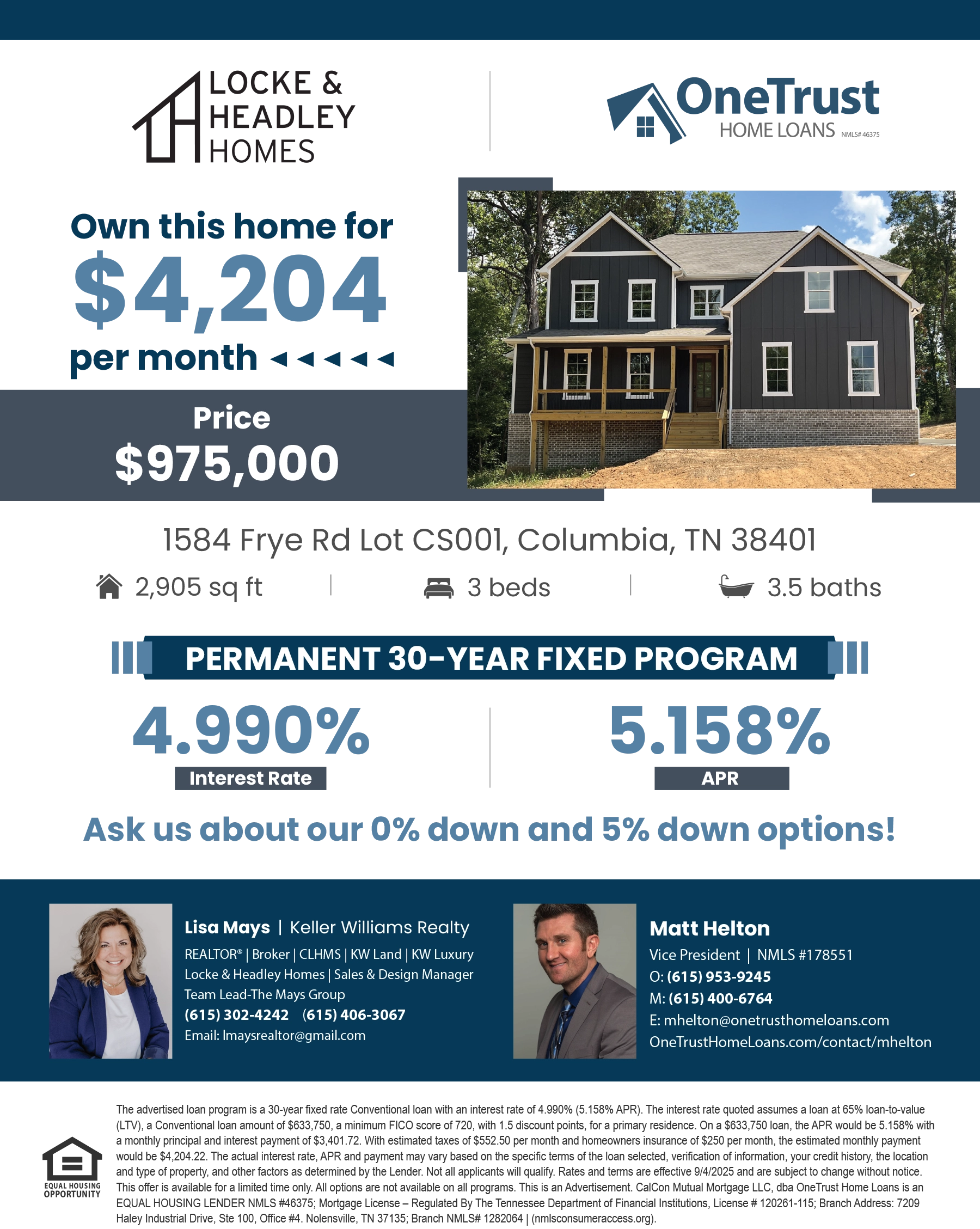 LOCKE & HEADLEY HOMES

OneTrust HOME LOANS NMLS# 46375

Own this home for
$4,204
per month

Price
$975,000

1584 Frye Rd Lot CS001, Columbia, TN 38401

2,905 sq ft | 3 beds | 3.5 baths

PERMANENT 30-YEAR FIXED PROGRAM

4.990%
Interest Rate

5.158%
APR

Ask us about our 0% down and 5% down options!

Lisa Mays | Keller Williams Realty
REALTOR® | Broker | CLHMS | KW Land | KW Luxury
Locke & Headley Homes | Sales & Design Manager
Team Lead-The Mays Group
(615) 302-4242 (615) 406-3067
Email: lmaysrealtor@gmail.com

Matt Helton
Vice President | NMLS #178551
O: (615) 953-9245
M: (615) 400-6764
E: mhelton@onetrusthomeloans.com
OneTrustHomeLoans.com/contact/mhelton

EQUAL HOUSING OPPORTUNITY

The advertised loan program is a 30-year fixed rate Conventional loan with an interest rate of 4.990% (5.158% APR). The interest rate quoted assumes a loan at 65% loan-to-value (LTV), a Conventional loan amount of $633,750, a minimum FICO score of 720, with 1.5 discount points, for a primary residence. On a $633,750 loan, the APR would be 5.158% with a monthly principal and interest payment of $3,401.72. With estimated taxes of $552.50 per month and homeowners insurance of $250 per month, the estimated monthly payment would be $4,204.22. The actual interest rate, APR and payment may vary based on the specific terms of the loan selected, verification of information, your credit history, the location and type of property, and other factors as determined by the Lender. Not all applicants will qualify. Rates and terms are effective 9/4/2025 and are subject to change without notice. This offer is available for a limited time only. All options are not available on all programs. This is an Advertisement. CalCon Mutual Mortgage LLC, dba OneTrust Home Loans is an EQUAL HOUSING LENDER NMLS #46375; Mortgage License – Regulated By The Tennessee Department of Financial Institutions, License # 120261-115; Branch Address: 7209 Haley Industrial Drive, Ste 100, Office #4. Nolensville, TN 37135; Branch NMLS# 1282064 | (nmlsconsumeraccess.org).